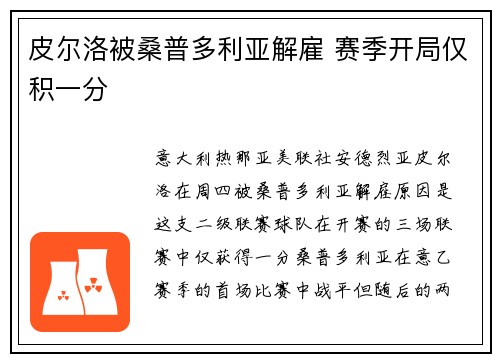 皮尔洛被桑普多利亚解雇 赛季开局仅积一分

意大利热那亚美联社安德烈亚皮尔洛在周四被桑普多利亚解雇原因是这支二级联赛球队在开赛的三场联赛中仅获得一分桑普多利亚在意乙赛季的首场比赛中战平但随后的两